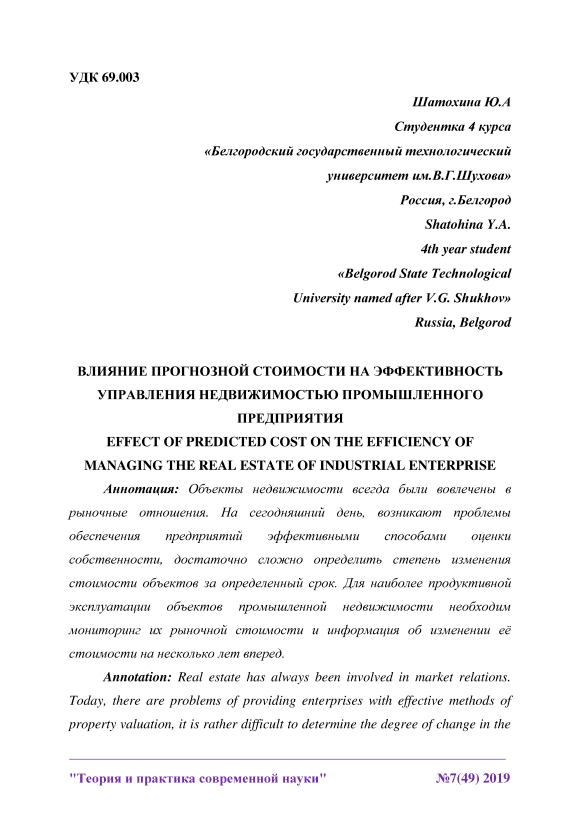 УДК 69.003

Шатохина Ю.А
Студентка 4 курса
«Белгородский государственный технологический университет им.В.Г.Шухова»
Россия, г.Белгород
Shatohina Y.A.
4th year student
«Belgorod State Technological University named after V.G. Shukhov»
Russia, Belgorod

ВЛИЯНИЕ ПРОГНОЗНОЙ СТОИМОСТИ НА ЭФФЕКТИВНОСТЬ УПРАВЛЕНИЯ НЕДВИЖИМОСТЬЮ ПРОМЫШЛЕННОГО ПРЕДПРИЯТИЯ
EFFECT OF PREDICTED COST ON THE EFFICIENCY OF MANAGING THE REAL ESTATE OF INDUSTRIAL ENTERPRISE

Аннотация: Объекты недвижимости всегда были вовлечены в рыночные отношения. На сегодняшний день, возникают проблемы обеспечения предприятий эффективными способами оценки собственности, достаточно сложно определить степень изменения стоимости объектов за определенный срок. Для наиболее продуктивной эксплуатации объектов промышленной недвижимости необходим мониторинг их рыночной стоимости и информация об изменении её стоимости на несколько лет вперед.

Annotation: Real estate has always been involved in market relations. Today, there are problems of providing enterprises with effective methods of property valuation, it is rather difficult to determine the degree of change in the

"Теория и практика современной науки" №7(49) 2019